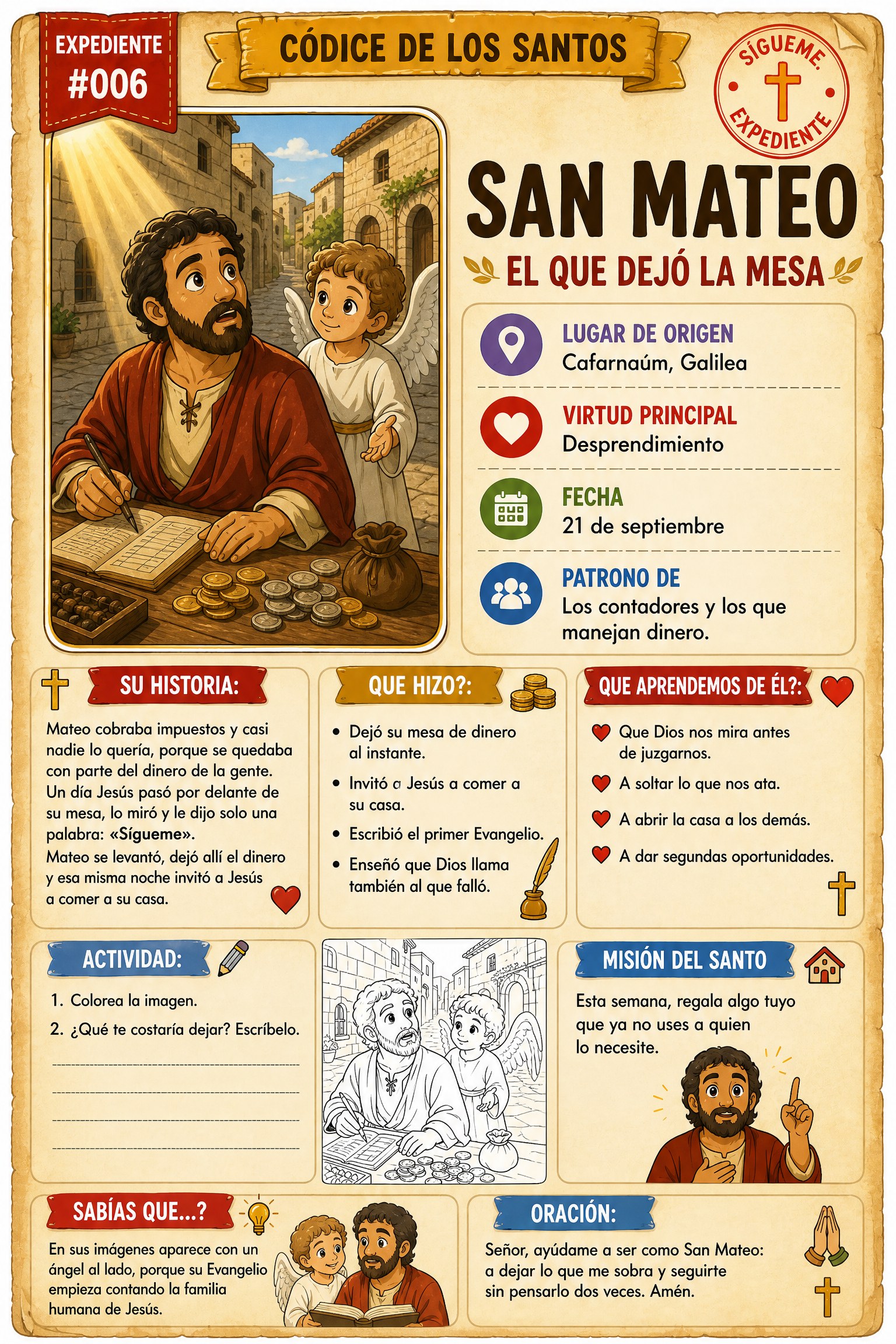 EXPEDIENTE
#006

CÓDICE DE LOS SANTOS

SÍGUEME.
EXPEDIENTE

SAN MATEO

EL QUE DEJÓ LA MESA

LUGAR DE ORIGEN
Cafarnaúm, Galilea

VIRTUD PRINCIPAL
Desprendimiento

FECHA
21 de septiembre

PATRONO DE
Los contadores y los que manejan dinero.

SU HISTORIA:

Mateo cobraba impuestos y casi nadie lo quería, porque se quedaba con parte del dinero de la gente. Un día Jesús pasó por delante de su mesa, lo miró y le dijo solo una palabra: «Sígueme».
Mateo se levantó, dejó allí el dinero y esa misma noche invitó a Jesús a comer a su casa.

QUE HIZO?:

• Dejó su mesa de dinero al instante.
• Invitó a Jesús a comer a su casa.
• Escribió el primer Evangelio.
• Enseñó que Dios llama también al que falló.

QUE APRENDEMOS DE ÉL?:

Que Dios nos mira antes de juzgarnos.
A soltar lo que nos ata.
A abrir la casa a los demás.
A dar segundas oportunidades.

ACTIVIDAD:

1. Colorea la imagen.
2. ¿Qué te costaría dejar? Escríbelo.
____
____
____
____

MISIÓN DEL SANTO

Esta semana, regala algo tuyo que ya no uses a quien lo necesite.

SABÍAS QUE...?

En sus imágenes aparece con un ángel al lado, porque su Evangelio empieza contando la familia humana de Jesús.

ORACIÓN:

Señor, ayúdame a ser como San Mateo: a dejar lo que me sobra y seguirte sin pensarlo dos veces. Amén.